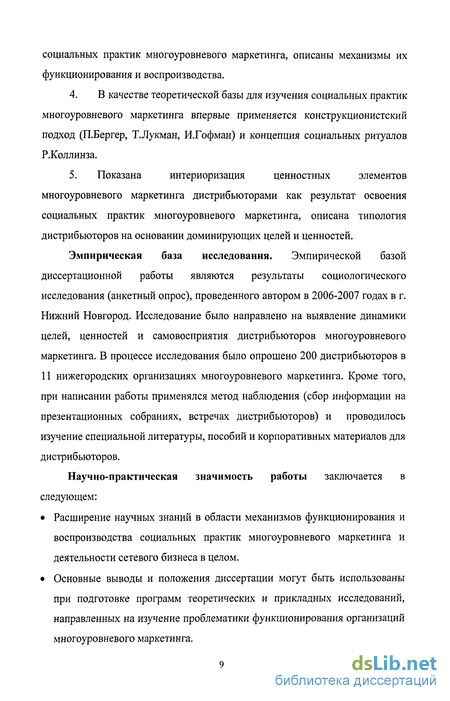 социальных практик многоуровневого маркетинга, описаны механизмы их функционирования и воспроизводства.

4. В качестве теоретической базы для изучения социальных практик многоуровневого маркетинга впервые применяется конструкционистский подход (П.Бергер, Т.Лукман, И.Гофман) и концепция социальных ритуалов Р.Коллинза.

5. Показана интериоризация ценностных элементов многоуровневого маркетинга дистрибьюторами как результат освоения социальных практик многоуровневого маркетинга, описана типология дистрибьюторов на основании доминирующих целей и ценностей.

Эмпирическая база исследования. Эмпирической базой диссертационной работы являются результаты социологического исследования (анкетный опрос), проведенного автором в 2006-2007 годах в г. Нижний Новгород. Исследование было направлено на выявление динамики целей, ценностей и самовосприятия дистрибьюторов многоуровневого маркетинга. В процессе исследования было опрошено 200 дистрибьюторов в 11 нижегородских организациях многоуровневого маркетинга. Кроме того, при написании работы применялся метод наблюдения (сбор информации на презентационных собраниях, встречах дистрибьюторов) и проводилось изучение специальной литературы, пособий и корпоративных материалов для дистрибьюторов.

Научно-практическая значимость работы заключается в следующем:

• Расширение научных знаний в области механизмов функционирования и воспроизводства социальных практик многоуровневого маркетинга и деятельности сетевого бизнеса в целом.

• Основные выводы и положения диссертации могут быть использованы при подготовке программ теоретических и прикладных исследований, направленных на изучение проблематики функционирования организаций многоуровневого маркетинга.

9

dsLib.net
библиотека диссертаций